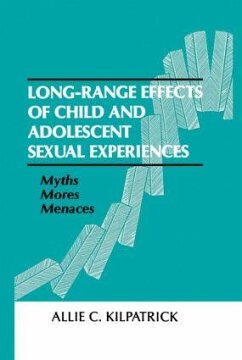 LONG-RANGE EFFECTS OF CHILD AND ADOLESCENT SEXUAL EXPERIENCES

Myths
Mores
Menaces

ALLIE C. KILPATRICK